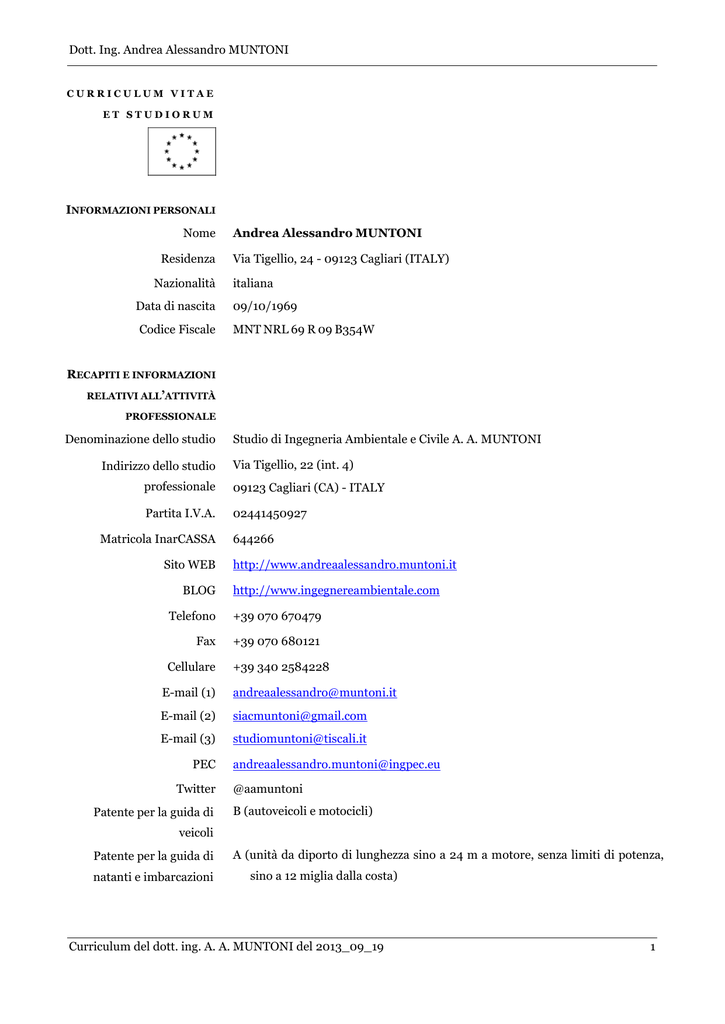 Dott. Ing. Andrea Alessandro MUNTONI

CURRICULUM VITAE
ET STUDIORUM

INFORMAZIONI PERSONALI

| | |
|---|---|
| Nome | Andrea Alessandro MUNTONI |
| Residenza | Via Tigellio, 24 - 09123 Cagliari (ITALY) |
| Nazionalità | italiana |
| Data di nascita | 09/10/1969 |
| Codice Fiscale | MNT NRL 69 R 09 B354W |

RECAPITI E INFORMAZIONI RELATIVI ALL'ATTIVITÀ PROFESSIONALE

| | |
|---|---|
| Denominazione dello studio | Studio di Ingegneria Ambientale e Civile A. A. MUNTONI |
| Indirizzo dello studio professionale | Via Tigellio, 22 (int. 4) 09123 Cagliari (CA) - ITALY |
| Partita I.V.A. | 02441450927 |
| Matricola InarCASSA | 644266 |
| Sito WEB | http://www.andreaalessandro.muntoni.it |
| BLOG | http://www.ingegnereambientale.com |
| Telefono | +39 070 670479 |
| Fax | +39 070 680121 |
| Cellulare | +39 340 2584228 |
| E-mail (1) | andreaalessandro@muntoni.it |
| E-mail (2) | siacmuntoni@gmail.com |
| E-mail (3) | studiomuntoni@tiscali.it |
| PEC | andreaalessandro.muntoni@ingpec.eu |
| Twitter | @aamuntoni |
| Patente per la guida di veicoli | B (autoveicoli e motocicli) |
| Patente per la guida di natanti e imbarcazioni | A (unità da diporto di lunghezza sino a 24 m a motore, senza limiti di potenza, sino a 12 miglia dalla costa) |

Curriculum del dott. ing. A. A. MUNTONI del 2013_09_19 1